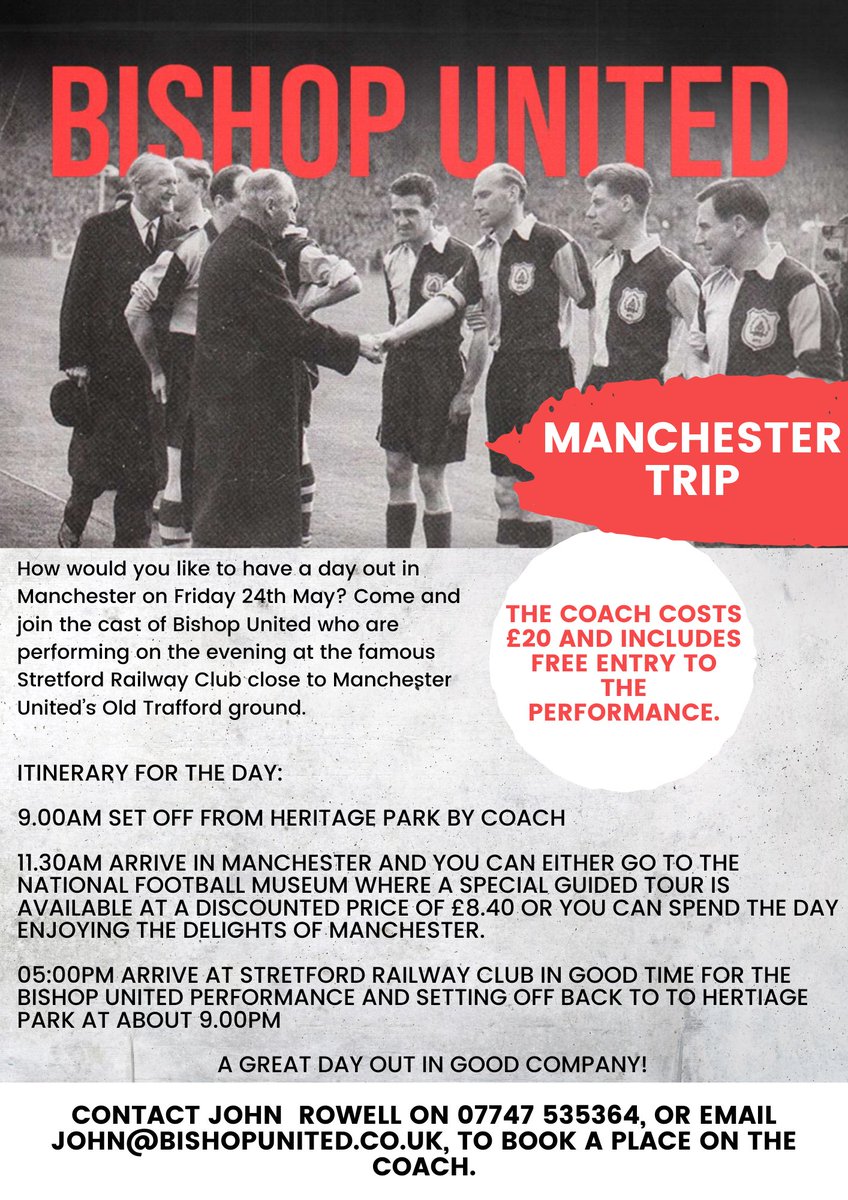 BISHOP UNITED

MANCHESTER TRIP

How would you like to have a day out in Manchester on Friday 24th May? Come and join the cast of Bishop United who are performing on the evening at the famous Stretford Railway Club close to Manchester United's Old Trafford ground.

THE COACH COSTS £20 AND INCLUDES FREE ENTRY TO THE PERFORMANCE.

ITINERARY FOR THE DAY:

9.00AM SET OFF FROM HERITAGE PARK BY COACH

11.30AM ARRIVE IN MANCHESTER AND YOU CAN EITHER GO TO THE NATIONAL FOOTBALL MUSEUM WHERE A SPECIAL GUIDED TOUR IS AVAILABLE AT A DISCOUNTED PRICE OF £8.40 OR YOU CAN SPEND THE DAY ENJOYING THE DELIGHTS OF MANCHESTER.

05:00PM ARRIVE AT STRETFORD RAILWAY CLUB IN GOOD TIME FOR THE BISHOP UNITED PERFORMANCE AND SETTING OFF BACK TO TO HERTIAGE PARK AT ABOUT 9.00PM

A GREAT DAY OUT IN GOOD COMPANY!

CONTACT JOHN ROWELL ON 07747 535364, OR EMAIL JOHN@BISHOPUNITED.CO.UK, TO BOOK A PLACE ON THE COACH.